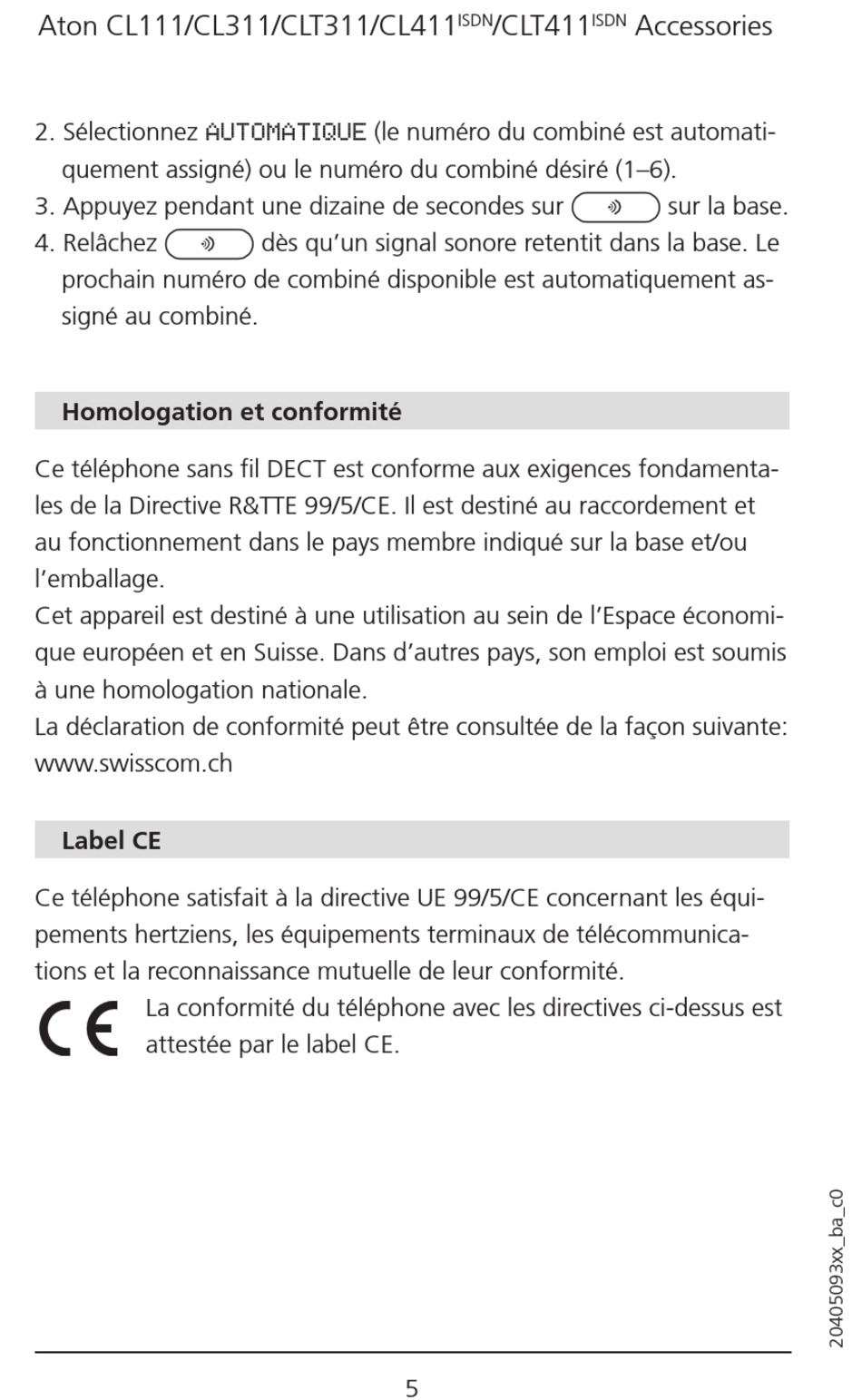 Aton CL111/CL311/CLT311/CL411$^{ISDN}$/CLT411$^{ISDN}$ Accessories

2. Sélectionnez AUTOMATIQUE (le numéro du combiné est automatiquement assigné) ou le numéro du combiné désiré (1–6).
3. Appuyez pendant une dizaine de secondes sur sur la base.
4. Relâchez dès qu'un signal sonore retentit dans la base. Le prochain numéro de combiné disponible est automatiquement assigné au combiné.

Homologation et conformité

Ce téléphone sans fil DECT est conforme aux exigences fondamentales de la Directive R&TTE 99/5/CE. Il est destiné au raccordement et au fonctionnement dans le pays membre indiqué sur la base et/ou l'emballage.
Cet appareil est destiné à une utilisation au sein de l'Espace économique européen et en Suisse. Dans d'autres pays, son emploi est soumis à une homologation nationale.
La déclaration de conformité peut être consultée de la façon suivante: www.swisscom.ch

Label CE

Ce téléphone satisfait à la directive UE 99/5/CE concernant les équipements hertziens, les équipements terminaux de télécommunications et la reconnaissance mutuelle de leur conformité.

CE La conformité du téléphone avec les directives ci-dessus est attestée par le label CE.

20405093xx_ba_c0

5